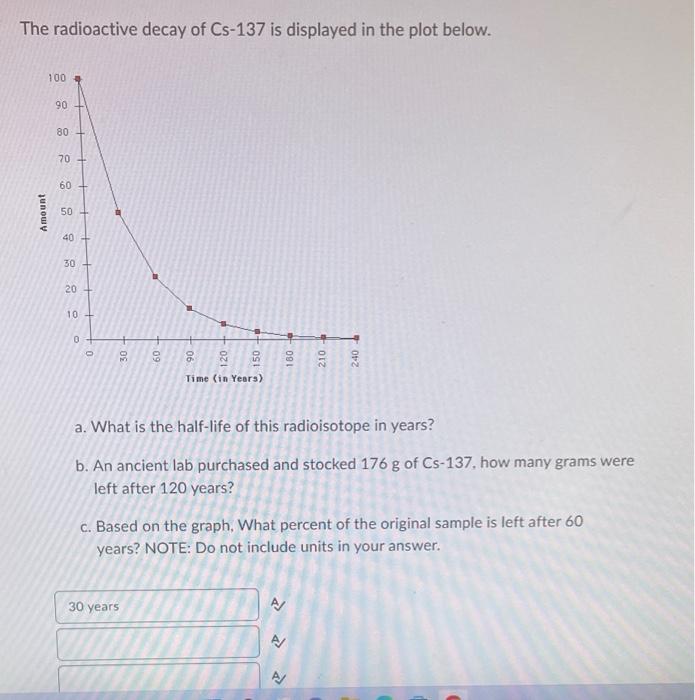 The radioactive decay of Cs-137 is displayed in the plot below.

Amount

100
90
80
70
60
50
40
30
20
10
0

0
30
60
90
120
150
180
210
240

Time (in Years)

a. What is the half-life of this radioisotope in years?

b. An ancient lab purchased and stocked 176 g of Cs-137, how many grams were left after 120 years?

c. Based on the graph, What percent of the original sample is left after 60 years? NOTE: Do not include units in your answer.

30 years